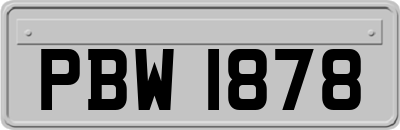 PBW 1878